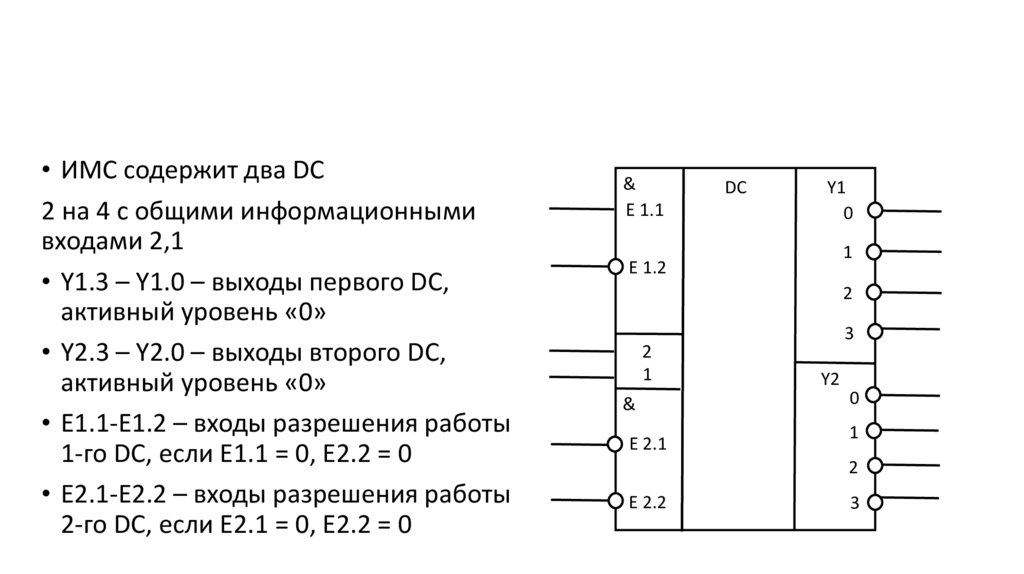 • ИМС содержит два DC

2 на 4 с общими информационными входами 2,1

• Y1.3 – Y1.0 – выходы первого DC, активный уровень «0»

• Y2.3 – Y2.0 – выходы второго DC, активный уровень «0»

• E1.1-E1.2 – входы разрешения работы 1-го DC, если E1.1 = 0, E2.2 = 0

• E2.1-E2.2 – входы разрешения работы 2-го DC, если E2.1 = 0, E2.2 = 0

&
E 1.1
E 1.2
2
1
&
E 2.1
E 2.2
DC
Y1
0
1
2
3
Y2
0
1
2
3